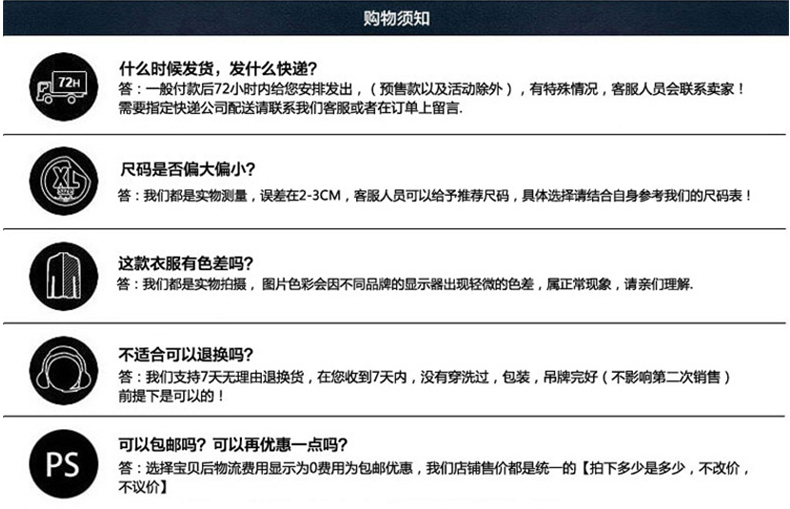 购物须知

72H

什么时候发货，发什么快递？
答：一般付款后72小时内给您安排发出，（预售款以及活动除外），有特殊情况，客服人员会联系卖家！需要指定快递公司配送请联系我们客服或者在订单上留言.

XL size

尺码是否偏大偏小?
答：我们都是实物测量，误差在2-3CM，客服人员可以给予推荐尺码，具体选择请结合自身参考我们的尺码表！

这款衣服有色差吗?
答：我们都是实物拍摄，图片色彩会因不同品牌的显示器出现轻微的色差，属正常现象，请亲们理解.

不适合可以退换吗?
答：我们支持7天无理由退换货，在您收到7天内，没有穿洗过，包装，吊牌完好（不影响第二次销售）前提下是可以的！

PS

可以包邮吗？可以再优惠一点吗?
答：选择宝贝后物流费用显示为0费用为包邮优惠，我们店铺售价都是统一的【拍下多少是多少，不改价，不议价】